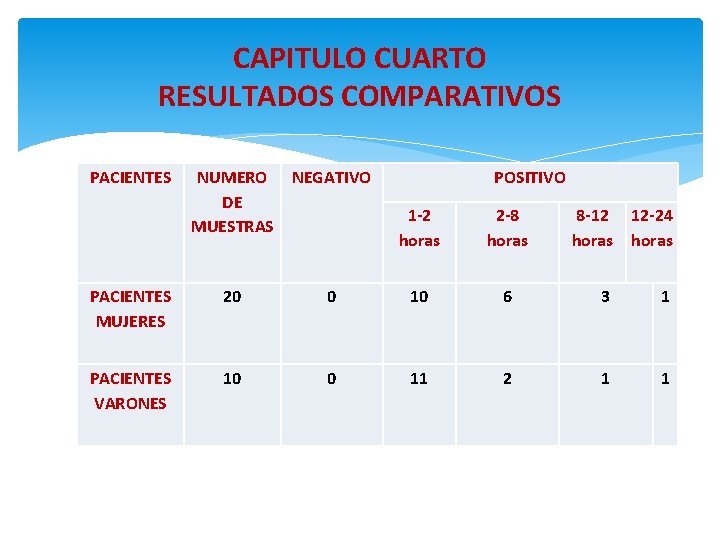 CAPITULO CUARTO
RESULTADOS COMPARATIVOS

| PACIENTES | NUMERO DE MUESTRAS | NEGATIVO | POSITIVO | | | |
|---|---|---|---|---|---|---|
| | | | 1-2 horas | 2-8 horas | 8-12 horas | 12-24 horas |
| PACIENTES MUJERES | 20 | 0 | 10 | 6 | 3 | 1 |
| PACIENTES VARONES | 10 | 0 | 11 | 2 | 1 | 1 |